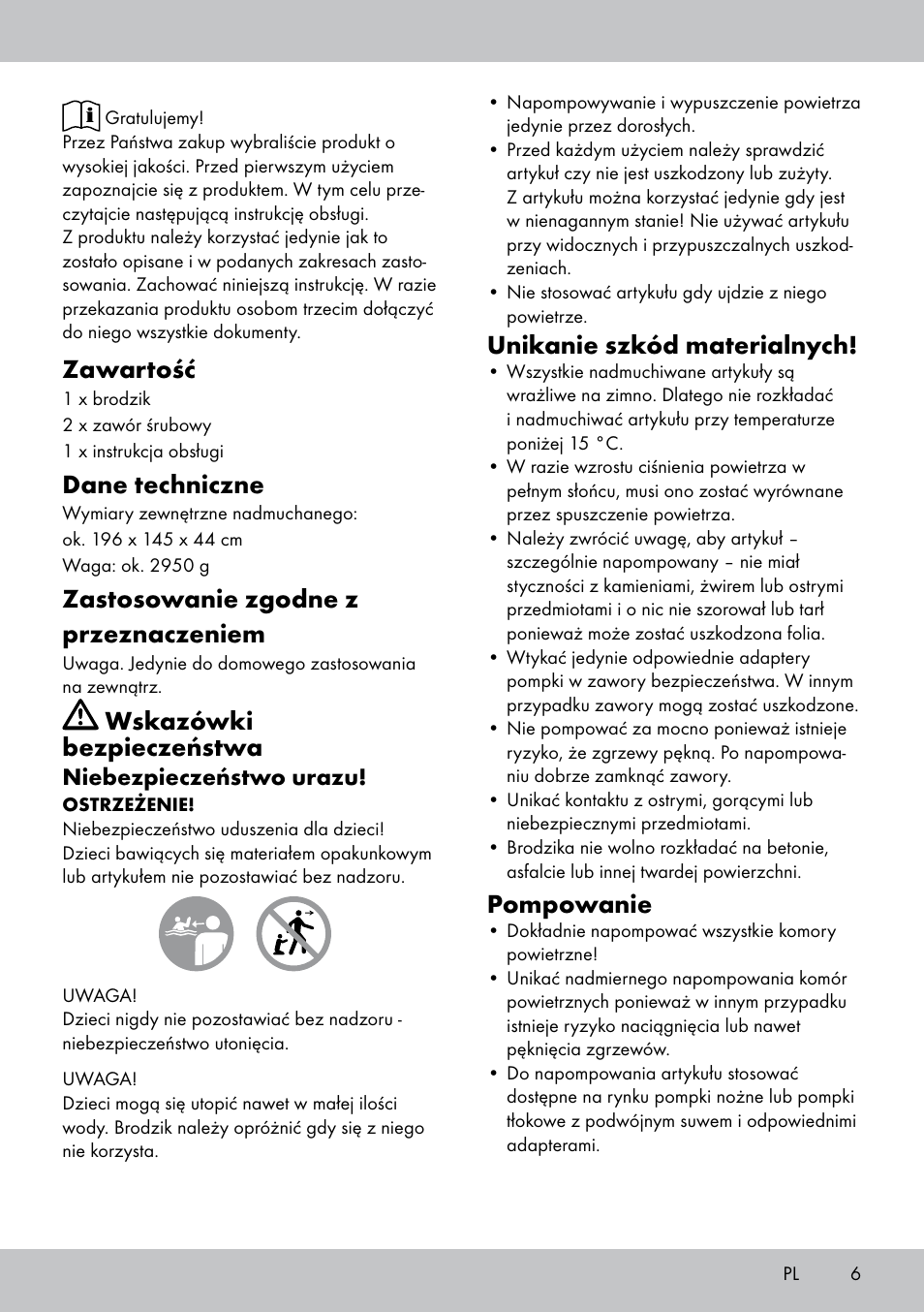 Gratulujemy!
Przez Państwa zakup wybraliście produkt o wysokiej jakości. Przed pierwszym użyciem zapoznajcie się z produktem. W tym celu przeczytajcie następującą instrukcję obsługi.
Z produktu należy korzystać jedynie jak to zostało opisane i w podanych zakresach zastosowania. Zachować niniejszą instrukcję. W razie przekazania produktu osobom trzecim dołączyć do niego wszystkie dokumenty.

Zawartość
1 x brodzik
2 x zawór śrubowy
1 x instrukcja obsługi

Dane techniczne
Wymiary zewnętrzne nadmuchanego:
ok. 196 x 145 x 44 cm
Waga: ok. 2950 g

Zastosowanie zgodne z przeznaczeniem
Uwaga. Jedynie do domowego zastosowania na zewnątrz.

Wskazówki bezpieczeństwa
Niebezpieczeństwo urazu!
OSTRZEŻENIE!
Niebezpieczeństwo uduszenia dla dzieci!
Dzieci bawiących się materiałem opakunkowym lub artykułem nie pozostawiać bez nadzoru.

UWAGA!
Dzieci nigdy nie pozostawiać bez nadzoru - niebezpieczeństwo utonięcia.

UWAGA!
Dzieci mogą się utopić nawet w małej ilości wody. Brodzik należy opróżnić gdy się z niego nie korzysta.

• Napompowywanie i wypuszczenie powietrza jedynie przez dorosłych.
• Przed każdym użyciem należy sprawdzić artykuł czy nie jest uszkodzony lub zużyty. Z artykułu można korzystać jedynie gdy jest w nienagannym stanie! Nie używać artykułu przy widocznych i przypuszczalnych uszkodzeniach.
• Nie stosować artykułu gdy ujdzie z niego powietrze.

Unikanie szkód materialnych!
• Wszystkie nadmuchiwane artykuły są wrażliwe na zimno. Dlatego nie rozkładać i nadmuchiwać artykułu przy temperaturze poniżej 15 °C.
• W razie wzrostu ciśnienia powietrza w pełnym słońcu, musi ono zostać wyrównane przez spuszczenie powietrza.
• Należy zwrócić uwagę, aby artykuł – szczególnie napompowany – nie miał styczności z kamieniami, żwirem lub ostrymi przedmiotami i o nic nie szorował lub tarł ponieważ może zostać uszkodzona folia.
• Wtykać jedynie odpowiednie adaptery pompki w zawory bezpieczeństwa. W innym przypadku zawory mogą zostać uszkodzone.
• Nie pompować za mocno ponieważ istnieje ryzyko, że zgrzewy pękną. Po napompowaniu dobrze zamknąć zawory.
• Unikać kontaktu z ostrymi, gorącymi lub niebezpiecznymi przedmiotami.
• Brodzika nie wolno rozkładać na betonie, asfalcie lub innej twardej powierzchni.

Pompowanie
• Dokładnie napompować wszystkie komory powietrzne!
• Unikać nadmiernego napompowania komór powietrznych ponieważ w innym przypadku istnieje ryzyko naciągnięcia lub nawet pęknięcia zgrzewów.
• Do napompowania artykułu stosować dostępne na rynku pompki nożne lub pompki tłokowe z podwójnym suwem i odpowiednimi adapterami.

PL 6